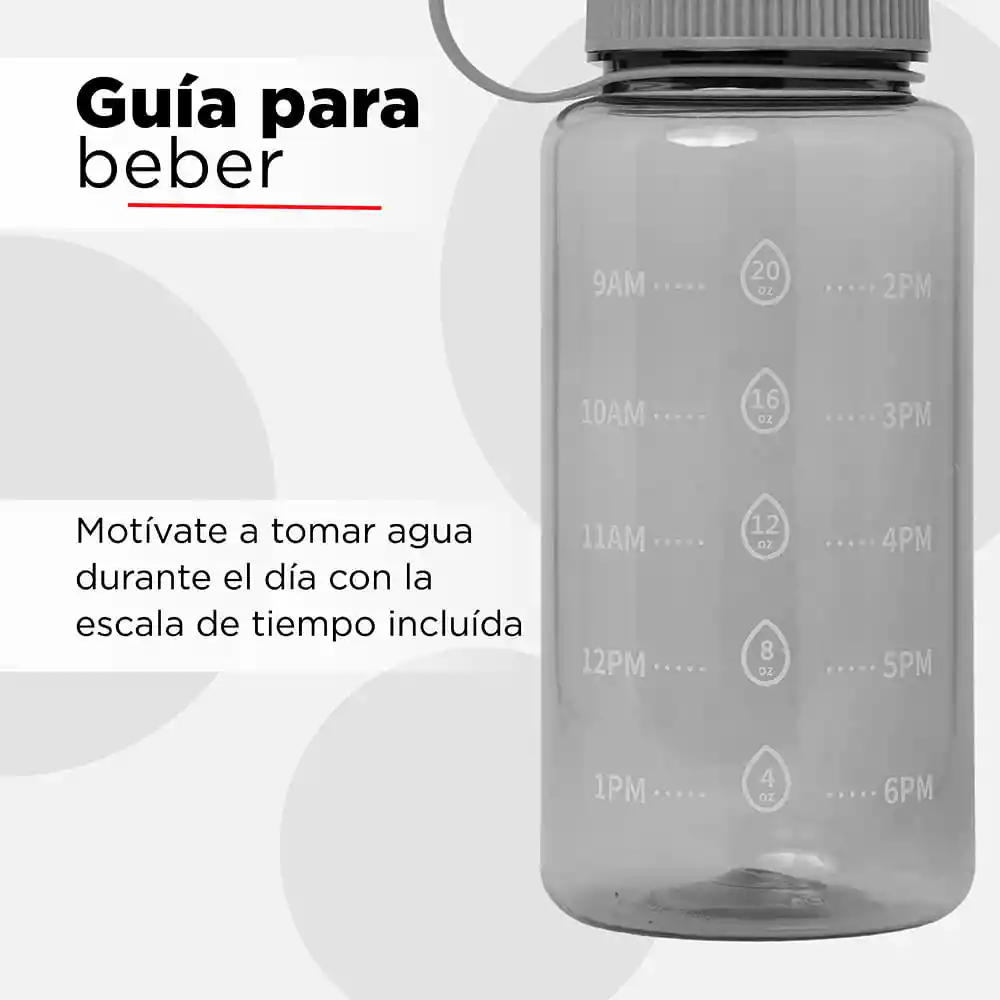 Guía para beber

Motívate a tomar agua durante el día con la escala de tiempo incluída

9AM ····· 20 oz ····· 2PM
10AM ····· 16 oz ····· 3PM
11AM ····· 12 oz ····· 4PM
12PM ····· 8 oz ····· 5PM
1PM ····· 4 oz ····· 6PM